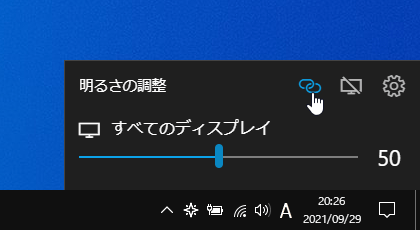 明るさの調整

すべてのディスプレイ

50

A

20:26
2021/09/29